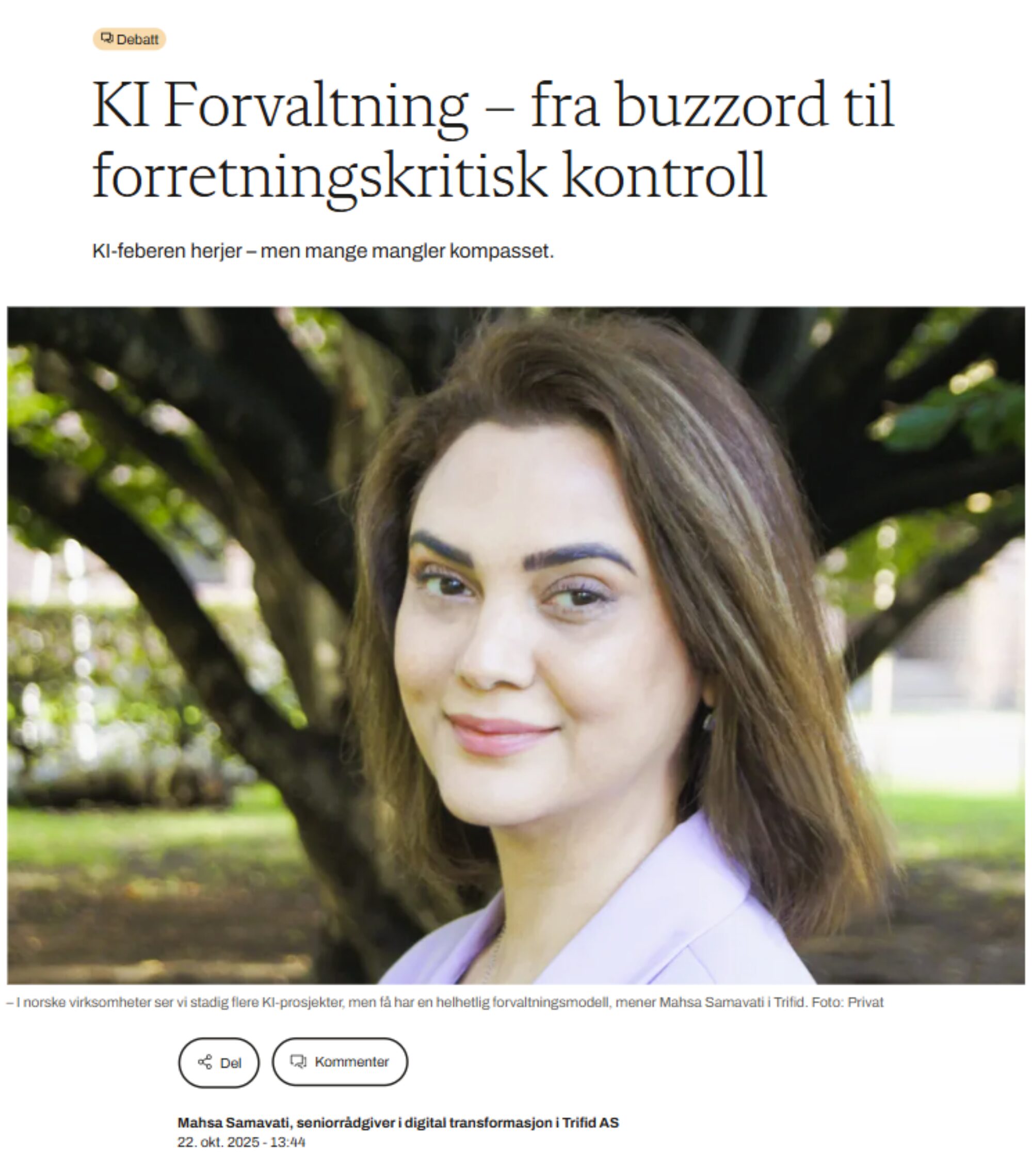 Debatt

KI Forvaltning – fra buzzord til forretningskritisk kontroll

KI-feberen herjer – men mange mangler kompasset.

– I norske virksomheter ser vi stadig flere KI-prosjekter, men få har en helhetlig forvaltningsmodell, mener Mahsa Samavati i Trifid. Foto: Privat

Del

Kommenter

Mahsa Samavati, seniorrådgiver i digital transformasjon i Trifid AS
22. okt. 2025 - 13:44